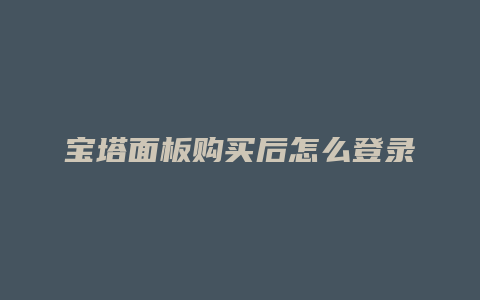 宝塔面板购买后怎么登录